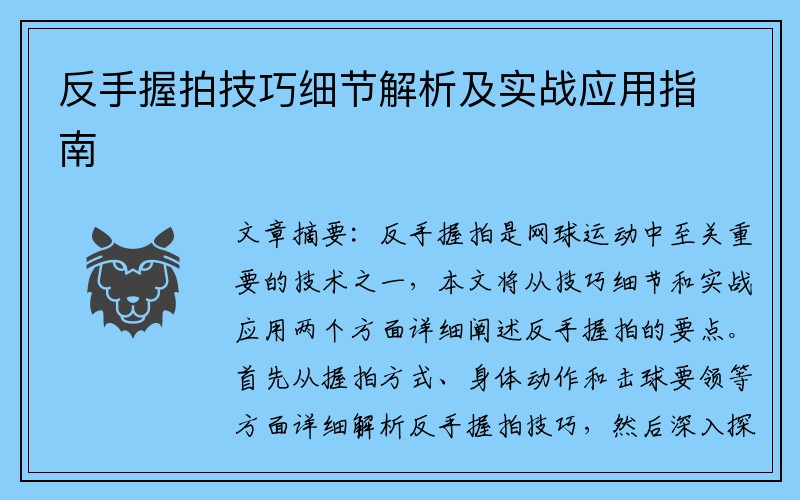 反手握拍技巧细节解析及实战应用指南

文章摘要：反手握拍是网球运动中至关重要的技术之一，本文将从技巧细节和实战应用两个方面详细阐述反手握拍的要点。首先从握拍方式、身体动作和击球要领等方面详细解析反手握拍技巧，然后深入探